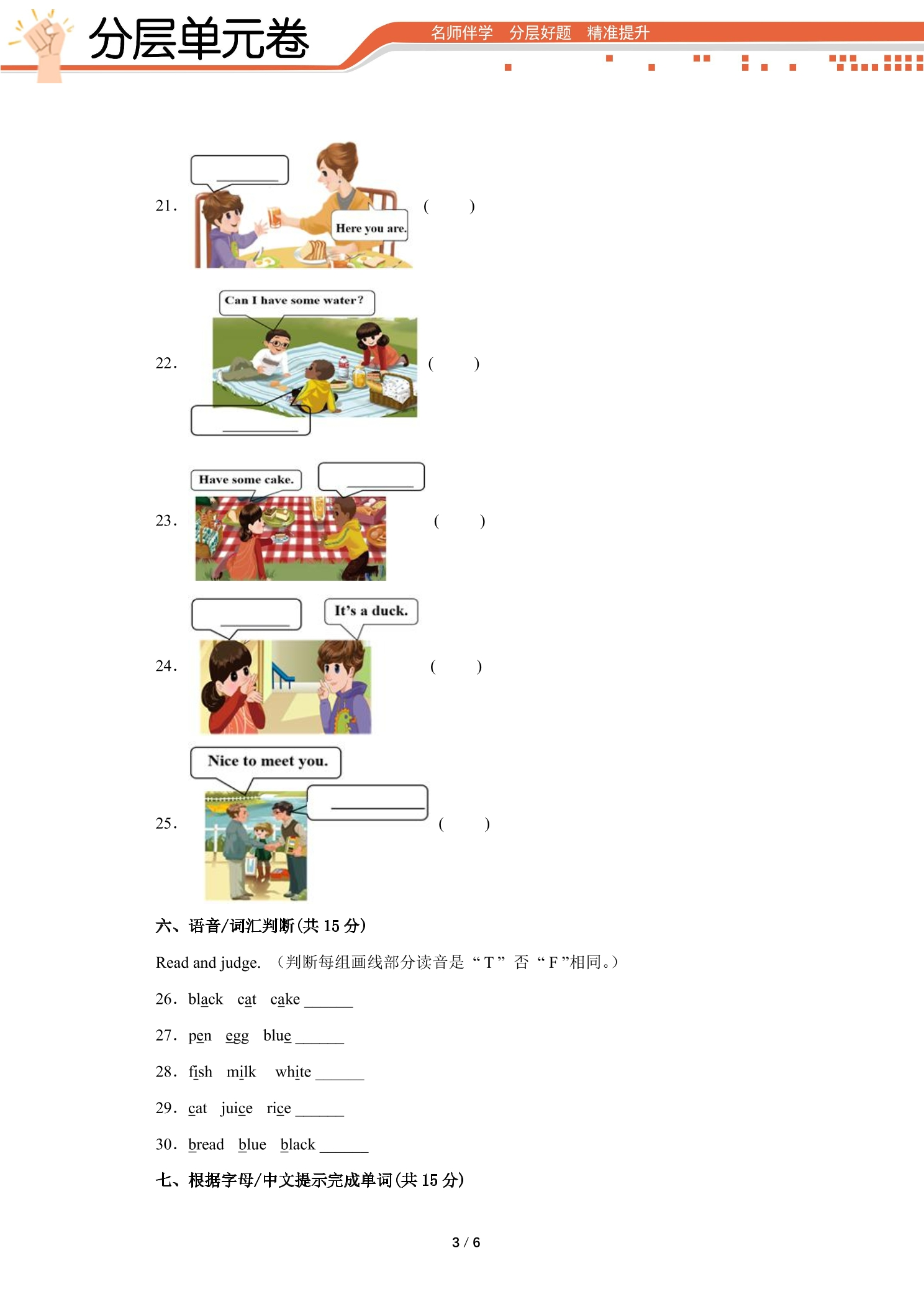 分层单元卷

名师伴学 分层好题 精准提升

21.

____

Here you are.

( )

22.

Can I have some water?

____

( )

23.

Have some cake.

____

( )

24.

____

It's a duck.

( )

25.

Nice to meet you.

____

( )

六、语音/词汇判断(共15分)

Read and judge. (判断每组画线部分读音是“T”否“F”相同。)

26. black cat cake ____

27. pen egg blue ____

28. fish milk white ____

29. cat juice rice ____

30. bread blue black ____

七、根据字母/中文提示完成单词(共15分)

3 / 6